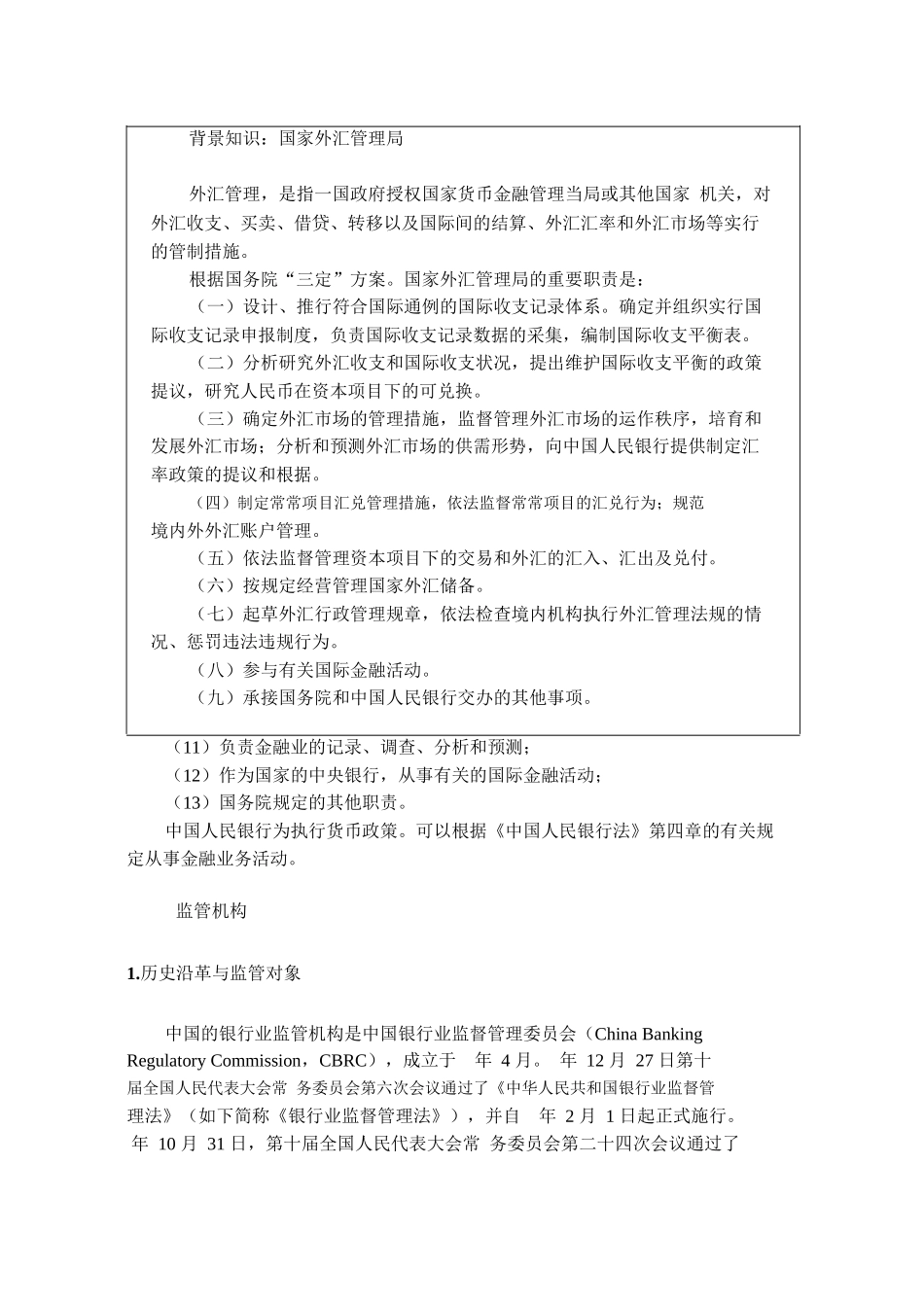 背景知识：国家外汇管理局

外汇管理，是指一国政府授权国家货币金融管理当局或其他国家 机关，对外汇收支、买卖、借贷、转移以及国际间的结算、外汇汇率和外汇市场等实行的管制措施。

根据国务院“三定”方案。国家外汇管理局的重要职责是：

（一）设计、推行符合国际通例的国际收支记录体系。确定并组织实行国际收支记录申报制度，负责国际收支记录数据的采集，编制国际收支平衡表。

（二）分析研究外汇收支和国际收支状况，提出维护国际收支平衡的政策提议，研究人民币在资本项目下的可兑换。

（三）确定外汇市场的管理措施，监督管理外汇市场的运作秩序，培育和发展外汇市场；分析和预测外汇市场的供需形势，向中国人民银行提供制定汇率政策的提议和根据。

（四）制定常常项目汇兑管理措施，依法监督常常项目的汇兑行为；规范境内外外汇账户管理。

（五）依法监督管理资本项目下的交易和外汇的汇入、汇出及兑付。

（六）按规定经营管理国家外汇储备。

（七）起草外汇行政管理规章，依法检查境内机构执行外汇管理法规的情况、惩罚违法违规行为。

（八）参与有关国际金融活动。

（九）承接国务院和中国人民银行交办的其他事项。

（11）负责金融业的记录、调查、分析和预测；

（12）作为国家的中央银行，从事有关的国际金融活动；

（13）国务院规定的其他职责。

中国人民银行为执行货币政策。可以根据《中国人民银行法》第四章的有关规定从事金融业务活动。

监管机构

1.历史沿革与监管对象

中国的银行业监管机构是中国银行业监督管理委员会（China Banking Regulatory Commission，CBRC），成立于 年 4 月。 年 12 月 27 日第十届全国人民代表大会常 务委员会第六次会议通过了《中华人民共和国银行业监督管理法》（如下简称《银行业监督管理法》），并自 年 2 月 1 日起正式施行。 年 10 月 31 日，第十届全国人民代表大会常 务委员会第二十四次会议通过了